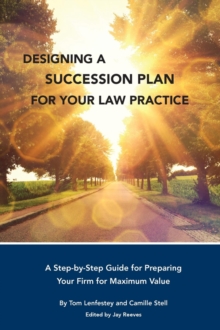 DESIGNING A
SUCCESSION PLAN
FOR YOUR LAW PRACTICE

A Step-by-Step Guide for Preparing Your Firm for Maximum Value

By Tom Lenfestey and Camille Stell
Edited by Jay Reeves